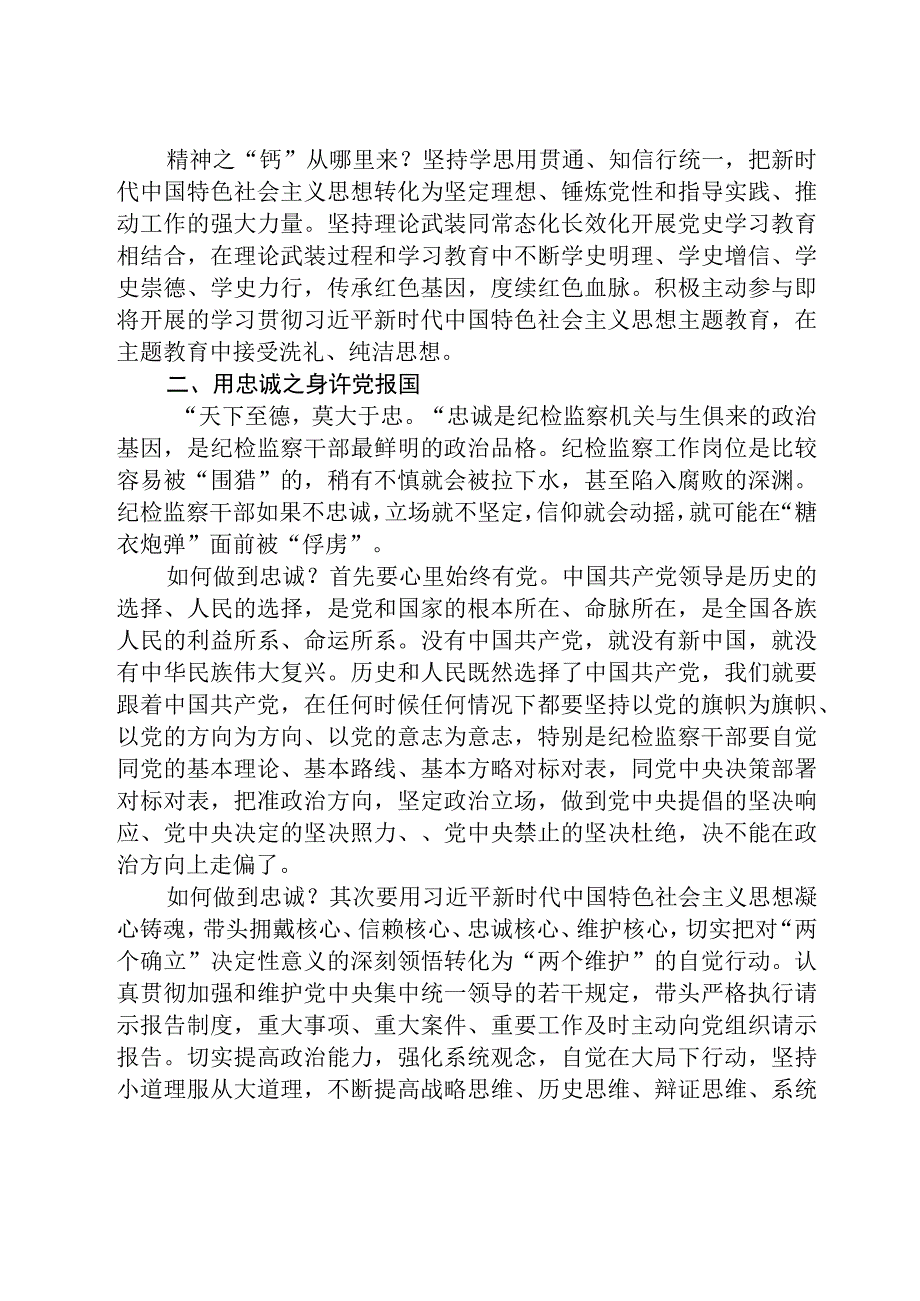 精神之“钙”从哪里来？坚持学思用贯通、知信行统一，把新时代中国特色社会主义思想转化为坚定理想、锤炼党性和指导实践、推动工作的强大力量。坚持理论武装同常态化长效化开展党史学习教育相结合，在理论武装过程和学习教育中不断学史明理、学史增信、学史崇德、学史力行，传承红色基因，度续红色血脉。积极主动参与即将开展的学习贯彻习近平新时代中国特色社会主义思想主题教育，在主题教育中接受洗礼、纯洁思想。

二、用忠诚之身许党报国

“天下至德，莫大于忠。“忠诚是纪检监察机关与生俱来的政治基因，是纪检监察干部最鲜明的政治品格。纪检监察工作岗位是比较容易被“围猎”的，稍有不慎就会被拉下水，甚至陷入腐败的深渊。纪检监察干部如果不忠诚，立场就不坚定，信仰就会动摇，就可能在“糖衣炮弹”面前被“俘虏”。

如何做到忠诚？首先要心里始终有党。中国共产党领导是历史的选择、人民的选择，是党和国家的根本所在、命脉所在，是全国各族人民的利益所系、命运所系。没有中国共产党，就没有新中国，就没有中华民族伟大复兴。历史和人民既然选择了中国共产党，我们就要跟着中国共产党，在任何时候任何情况下都要坚持以党的旗帜为旗帜、以党的方向为方向、以党的意志为意志，特别是纪检监察干部要自觉同党的基本理论、基本路线、基本方略对标对表，同党中央决策部署对标对表，把准政治方向，坚定政治立场，做到党中央提倡的坚决响应、党中央决定的坚决照力、、党中央禁止的坚决杜绝，决不能在政治方向上走偏了。

如何做到忠诚？其次要用习近平新时代中国特色社会主义思想凝心铸魂，带头拥戴核心、信赖核心、忠诚核心、维护核心，切实把对“两个确立”决定性意义的深刻领悟转化为“两个维护”的自觉行动。认真贯彻加强和维护党中央集中统一领导的若干规定，带头严格执行请示报告制度，重大事项、重大案件、重要工作及时主动向党组织请示报告。切实提高政治能力，强化系统观念，自觉在大局下行动，坚持小道理服从大道理，不断提高战略思维、历史思维、辩证思维、系统